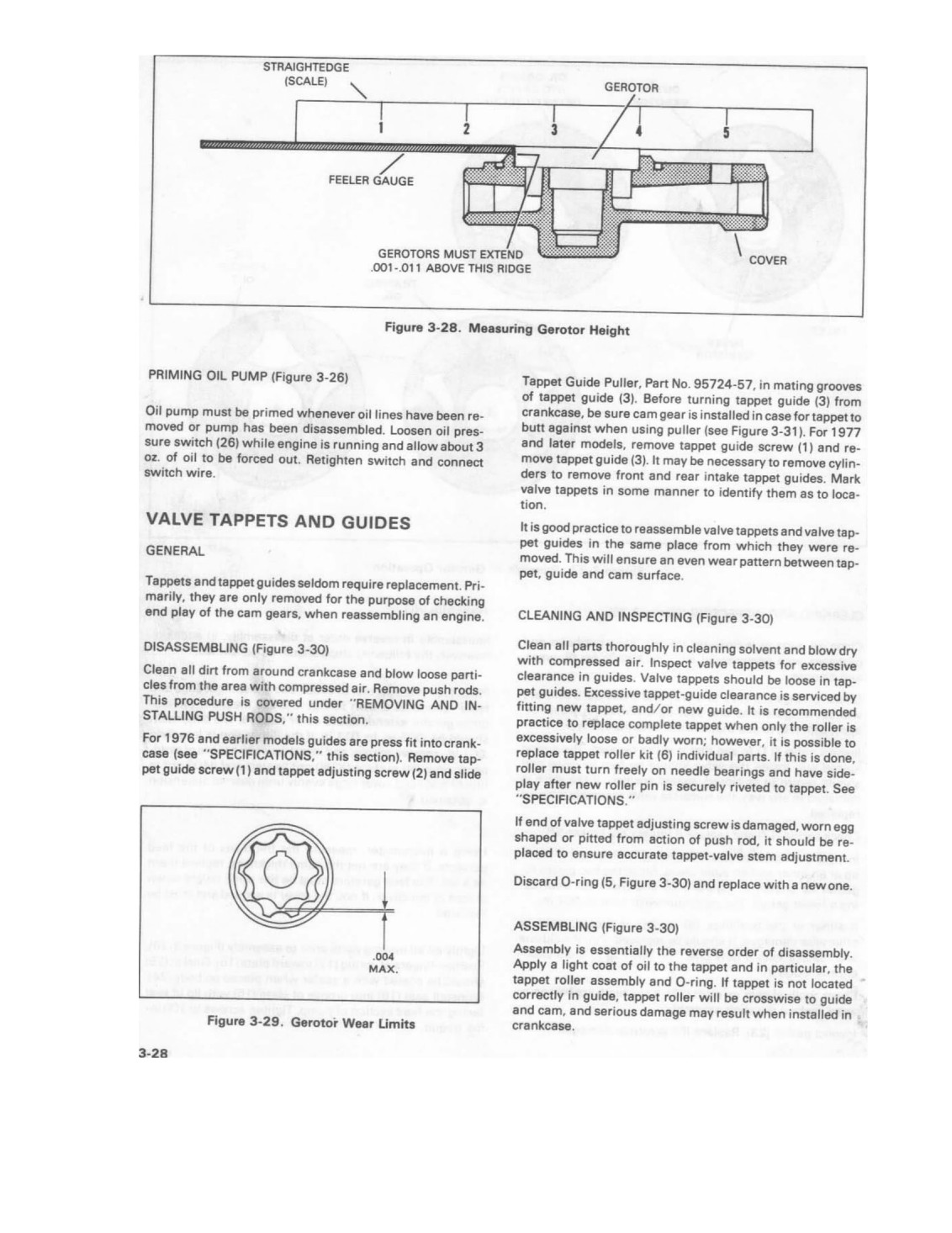 STRAIGHTEDGE
(SCALE)

GEROTOR

1 2 3 4 5

FEELER GAUGE

GEROTORS MUST EXTEND
.001-.011 ABOVE THIS RIDGE

COVER

Figure 3-28. Measuring Gerotor Height

PRIMING OIL PUMP (Figure 3-26)

Oil pump must be primed whenever oil lines have been removed or pump has been disassembled. Loosen oil pressure switch (26) while engine is running and allow about 3 oz. of oil to be forced out. Retighten switch and connect switch wire.

VALVE TAPPETS AND GUIDES

GENERAL

Tappets and tappet guides seldom require replacement. Primarily, they are only removed for the purpose of checking end play of the cam gears, when reassembling an engine.

DISASSEMBLING (Figure 3-30)

Clean all dirt from around crankcase and blow loose particles from the area with compressed air. Remove push rods. This procedure is covered under "REMOVING AND INSTALLING PUSH RODS," this section.

For 1976 and earlier models guides are press fit into crankcase (see "SPECIFICATIONS," this section). Remove tappet guide screw (1) and tappet adjusting screw (2) and slide

.004
MAX.

Figure 3-29. Gerotor Wear Limits

Tappet Guide Puller, Part No. 95724-57, in mating grooves of tappet guide (3). Before turning tappet guide (3) from crankcase, be sure cam gear is installed in case for tappet to butt against when using puller (see Figure 3-31). For 1977 and later models, remove tappet guide screw (1) and remove tappet guide (3). It may be necessary to remove cylinders to remove front and rear intake tappet guides. Mark valve tappets in some manner to identify them as to location.

It is good practice to reassemble valve tappets and valve tappet guides in the same place from which they were removed. This will ensure an even wear pattern between tappet, guide and cam surface.

CLEANING AND INSPECTING (Figure 3-30)

Clean all parts thoroughly in cleaning solvent and blow dry with compressed air. Inspect valve tappets for excessive clearance in guides. Valve tappets should be loose in tappet guides. Excessive tappet-guide clearance is serviced by fitting new tappet, and/or new guide. It is recommended practice to replace complete tappet when only the roller is excessively loose or badly worn; however, it is possible to replace tappet roller kit (6) individual parts. If this is done, roller must turn freely on needle bearings and have sideplay after new roller pin is securely riveted to tappet. See "SPECIFICATIONS."

If end of valve tappet adjusting screw is damaged, worn egg shaped or pitted from action of push rod, it should be replaced to ensure accurate tappet-valve stem adjustment.

Discard O-ring (5, Figure 3-30) and replace with a new one.

ASSEMBLING (Figure 3-30)

Assembly is essentially the reverse order of disassembly. Apply a light coat of oil to the tappet and in particular, the tappet roller assembly and O-ring. If tappet is not located correctly in guide, tappet roller will be crosswise to guide and cam, and serious damage may result when installed in crankcase.

3-28